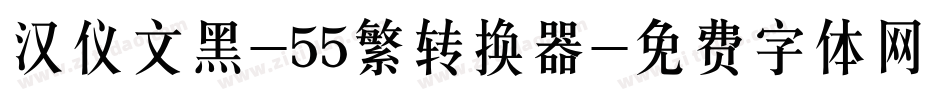 汉仪文黑-55繁转换器-免费字体网